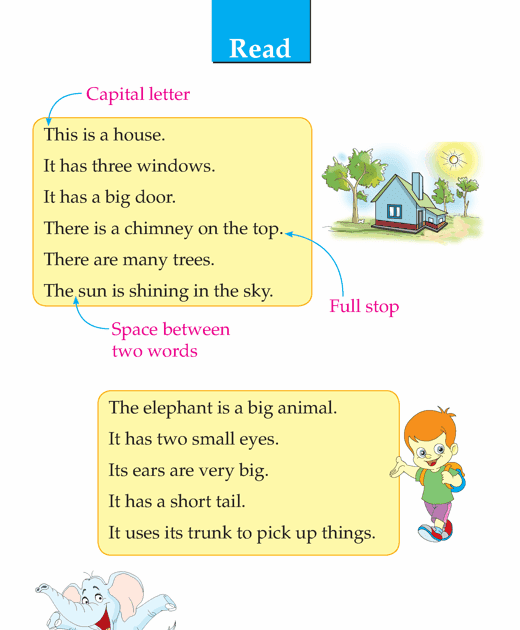 Read

Capital letter

This is a house.
It has three windows.
It has a big door.
There is a chimney on the top.
There are many trees.
The sun is shining in the sky.

Full stop

Space between two words

The elephant is a big animal.
It has two small eyes.
Its ears are very big.
It has a short tail.
It uses its trunk to pick up things.